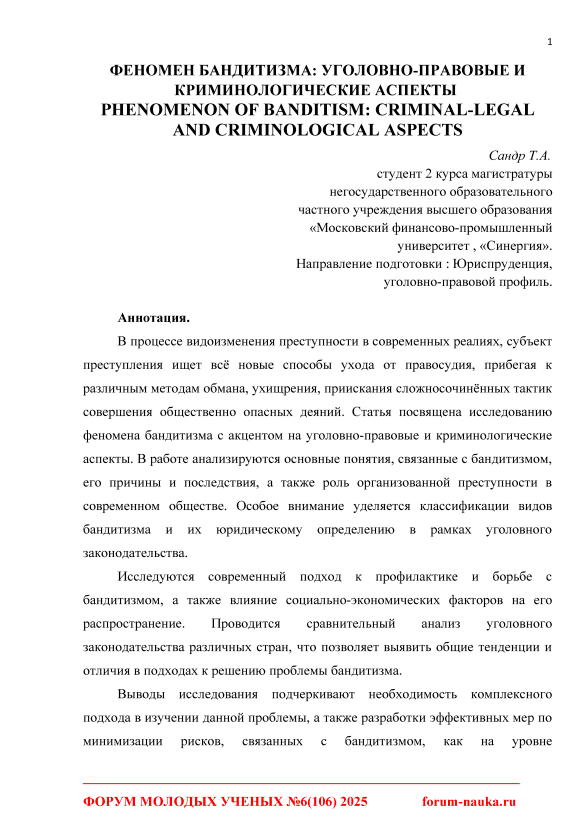 1

ФЕНОМЕН БАНДИТИЗМА: УГОЛОВНО-ПРАВОВЫЕ И КРИМИНОЛОГИЧЕСКИЕ АСПЕКТЫ
PHENOMENON OF BANDITISM: CRIMINAL-LEGAL AND CRIMINOLOGICAL ASPECTS

Сандр Т.А.
студент 2 курса магистратуры
негосударственного образовательного
частного учреждения высшего образования
«Московский финансово-промышленный
университет , «Синергия».
Направление подготовки : Юриспруденция,
уголовно-правовой профиль.

Аннотация.

В процессе видоизменения преступности в современных реалиях, субъект преступления ищет всё новые способы ухода от правосудия, прибегая к различным методам обмана, ухищрения, приискания сложносочинённых тактик совершения общественно опасных деяний. Статья посвящена исследованию феномена бандитизма с акцентом на уголовно-правовые и криминологические аспекты. В работе анализируются основные понятия, связанные с бандитизмом, его причины и последствия, а также роль организованной преступности в современном обществе. Особое внимание уделяется классификации видов бандитизма и их юридическому определению в рамках уголовного законодательства.

Исследуются современный подход к профилактике и борьбе с бандитизмом, а также влияние социально-экономических факторов на его распространение. Проводится сравнительный анализ уголовного законодательства различных стран, что позволяет выявить общие тенденции и отличия в подходах к решению проблемы бандитизма.

Выводы исследования подчеркивают необходимость комплексного подхода в изучении данной проблемы, а также разработки эффективных мер по минимизации рисков, связанных с бандитизмом, как на уровне

ФОРУМ МОЛОДЫХ УЧЕНЫХ №6(106) 2025 forum-nauka.ru